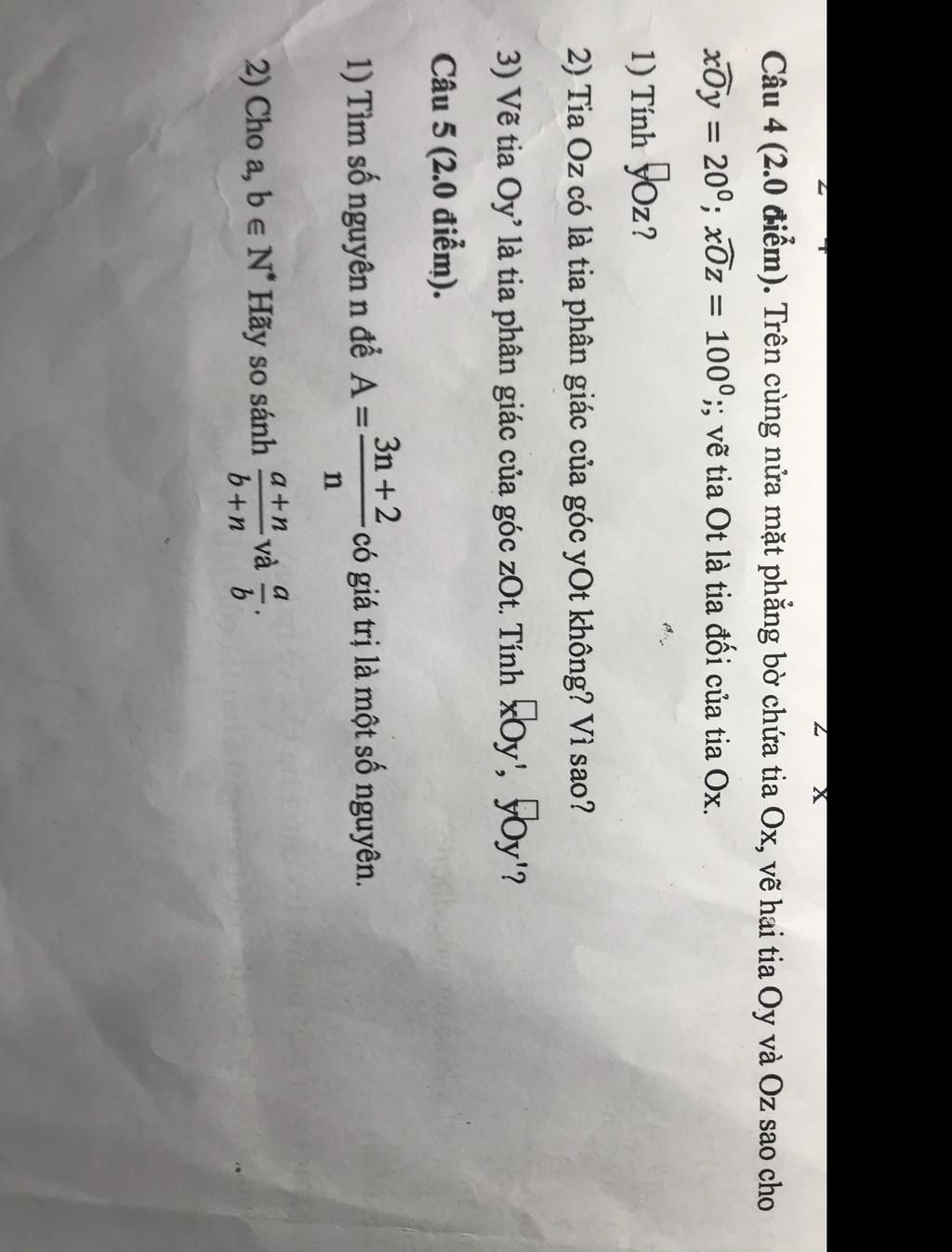 Câu 4 (2.0 điểm). Trên cùng nửa mặt phẳng bờ chứa tia Ox, vẽ hai tia Oy và Oz sao cho $\widehat{xOy} = 20^0$; $\widehat{xOz} = 100^0$;; vẽ tia Ot là tia đối của tia Ox.

1) Tính $\widehat{yOz}$?

2) Tia Oz có là tia phân giác của góc yOt không? Vì sao?

3) Vẽ tia Oy' là tia phân giác của góc zOt. Tính $\widehat{xOy'}$, $\widehat{yOy'}$?

Câu 5 (2.0 điểm).

1) Tìm số nguyên n để $A = \frac{3n+2}{n}$ có giá trị là một số nguyên.

2) Cho a, b ∈ $N^*$ Hãy so sánh $\frac{a+n}{b+n}$ và $\frac{a}{b}$.